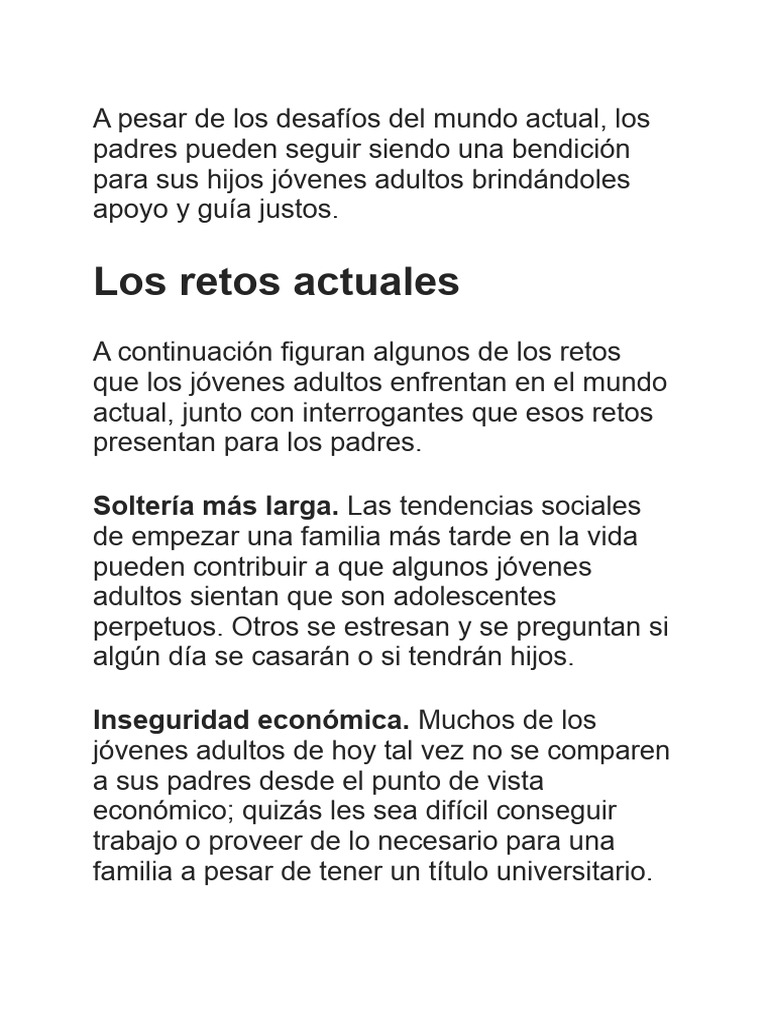 A pesar de los desafíos del mundo actual, los padres pueden seguir siendo una bendición para sus hijos jóvenes adultos brindándoles apoyo y guía justos.

Los retos actuales

A continuación figuran algunos de los retos que los jóvenes adultos enfrentan en el mundo actual, junto con interrogantes que esos retos presentan para los padres.

Soltería más larga. Las tendencias sociales de empezar una familia más tarde en la vida pueden contribuir a que algunos jóvenes adultos sientan que son adolescentes perpetuos. Otros se estresan y se preguntan si algún día se casarán o si tendrán hijos.

Inseguridad económica. Muchos de los jóvenes adultos de hoy tal vez no se comparen a sus padres desde el punto de vista económico; quizás les sea difícil conseguir trabajo o proveer de lo necesario para una familia a pesar de tener un título universitario.